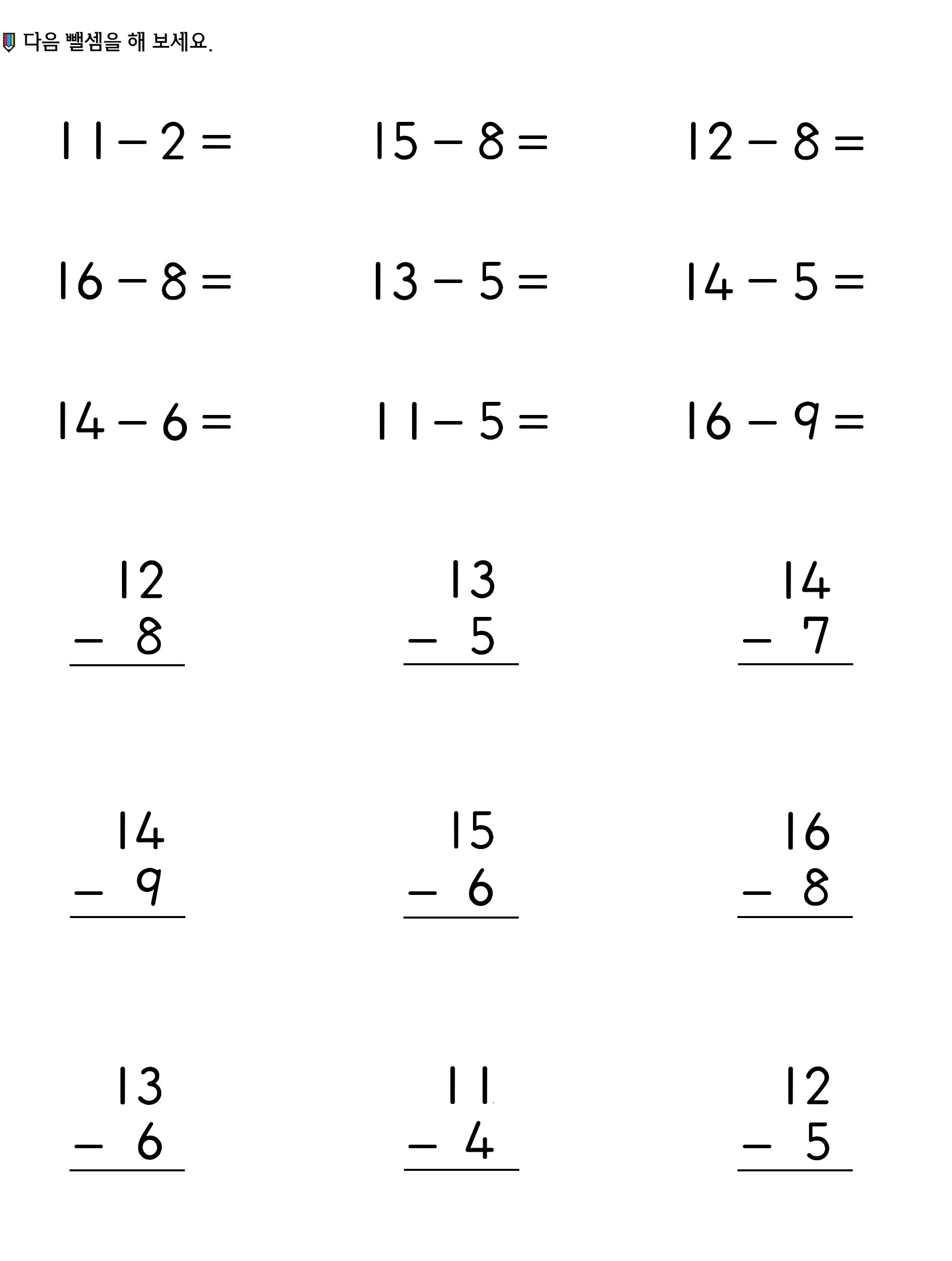 다음 뺄셈을 해 보세요.

$11 - 2 =$ $15 - 8 =$ $12 - 8 =$

$16 - 8 =$ $13 - 5 =$ $14 - 5 =$

$14 - 6 =$ $11 - 5 =$ $16 - 9 =$

$\begin{array}{r} 12 \\ -\ 8 \\ \hline \end{array}$ $\begin{array}{r} 13 \\ -\ 5 \\ \hline \end{array}$ $\begin{array}{r} 14 \\ -\ 7 \\ \hline \end{array}$

$\begin{array}{r} 14 \\ -\ 9 \\ \hline \end{array}$ $\begin{array}{r} 15 \\ -\ 6 \\ \hline \end{array}$ $\begin{array}{r} 16 \\ -\ 8 \\ \hline \end{array}$

$\begin{array}{r} 13 \\ -\ 6 \\ \hline \end{array}$ $\begin{array}{r} 11 \\ -\ 4 \\ \hline \end{array}$ $\begin{array}{r} 12 \\ -\ 5 \\ \hline \end{array}$